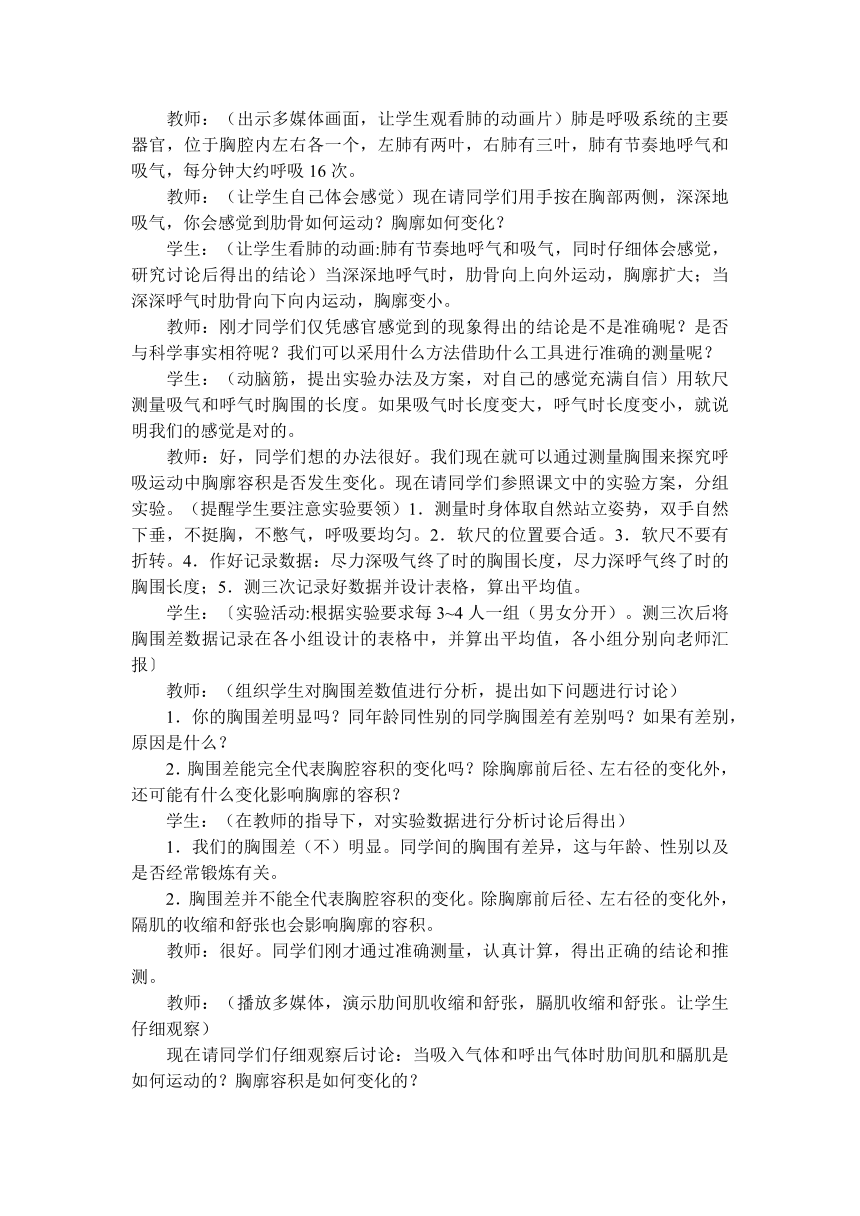 教师：（出示多媒体画面，让学生观看肺的动画片）肺是呼吸系统的主要器官，位于胸腔内左右各一个，左肺有两叶，右肺有三叶，肺有节奏地呼气和吸气，每分钟大约呼吸 16 次。

教师：（让学生自己体会感觉）现在请同学们用手按在胸部两侧，深深地吸气，你会感觉到肋骨如何运动？胸廓如何变化？

学生：（让学生看肺的动画:肺有节奏地呼气和吸气，同时仔细体会感觉，研究讨论后得出的结论）当深深地呼气时，肋骨向上向外运动，胸廓扩大；当深深呼气时肋骨向下向内运动，胸廓变小。

教师：刚才同学们仅凭感官感觉到的现象得出的结论是不是准确呢？是否与科学事实相符呢？我们可以采用什么方法借助什么工具进行准确的测量呢？

学生：（动脑筋，提出实验办法及方案，对自己的感觉充满自信）用软尺测量吸气和呼气时胸围的长度。如果吸气时长度变大，呼气时长度变小，就说明我们的感觉是对的。

教师：好，同学们想的办法很好。我们现在就可以通过测量胸围来探究呼吸运动中胸廓容积是否发生变化。现在请同学们参照课文中的实验方案，分组实验。（提醒学生要注意实验要领）1．测量时身体取自然站立姿势，双手自然下垂，不挺胸，不憋气，呼吸要均匀。2．软尺的位置要合适。3．软尺不要有折转。4．作好记录数据：尽力深吸气终了时的胸围长度，尽力深呼气终了时的胸围长度；5．测三次记录好数据并设计表格，算出平均值。

学生：〔实验活动:根据实验要求每 3~4 人一组（男女分开）。测三次后将胸围差数据记录在各小组设计的表格中，并算出平均值，各小组分别向老师汇报〕

教师：（组织学生对胸围差数值进行分析，提出如下问题进行讨论）

1．你的胸围差明显吗？同年龄同性别的同学胸围差有差别吗？如果有差别，原因是什么？

2．胸围差能完全代表胸腔容积的变化吗？除胸廓前后径、左右径的变化外，还可能有什么变化影响胸廓的容积？

学生：（在教师的指导下，对实验数据进行分析讨论后得出）

1．我们的胸围差（不）明显。同学间的胸围有差异，这与年龄、性别以及是否经常锻炼有关。

2．胸围差并不能全代表胸腔容积的变化。除胸廓前后径、左右径的变化外，隔肌的收缩和舒张也会影响胸廓的容积。

教师：很好。同学们刚才通过准确测量，认真计算，得出正确的结论和推测。

教师：（播放多媒体，演示肋间肌收缩和舒张，膈肌收缩和舒张。让学生仔细观察）

现在请同学们仔细观察后讨论：当吸入气体和呼出气体时肋间肌和膈肌是如何运动的？胸廓容积是如何变化的？